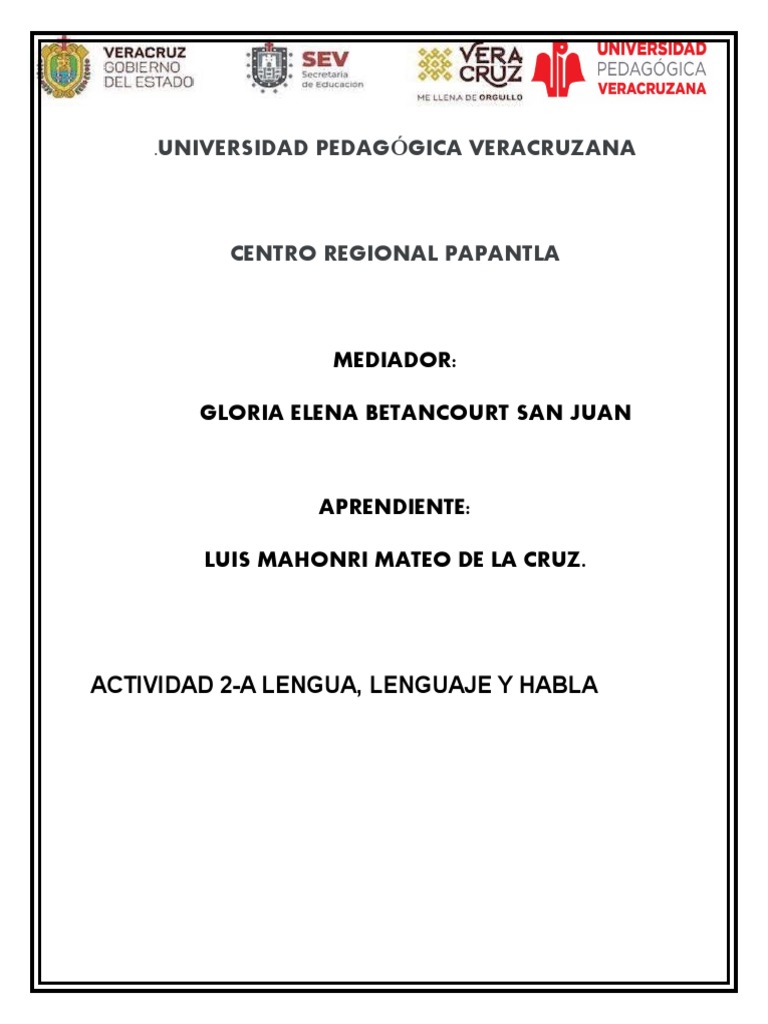 VERACRUZ GOBIERNO DEL ESTADO

SEV Secretaría de Educación

VERA CRUZ
ME LLENA DE ORGULLO

UNIVERSIDAD PEDAGÓGICA VERACRUZANA

.UNIVERSIDAD PEDAGÓGICA VERACRUZANA

CENTRO REGIONAL PAPANTLA

MEDIADOR:

GLORIA ELENA BETANCOURT SAN JUAN

APRENDIENTE:

LUIS MAHONRI MATEO DE LA CRUZ.

ACTIVIDAD 2-A LENGUA, LENGUAJE Y HABLA